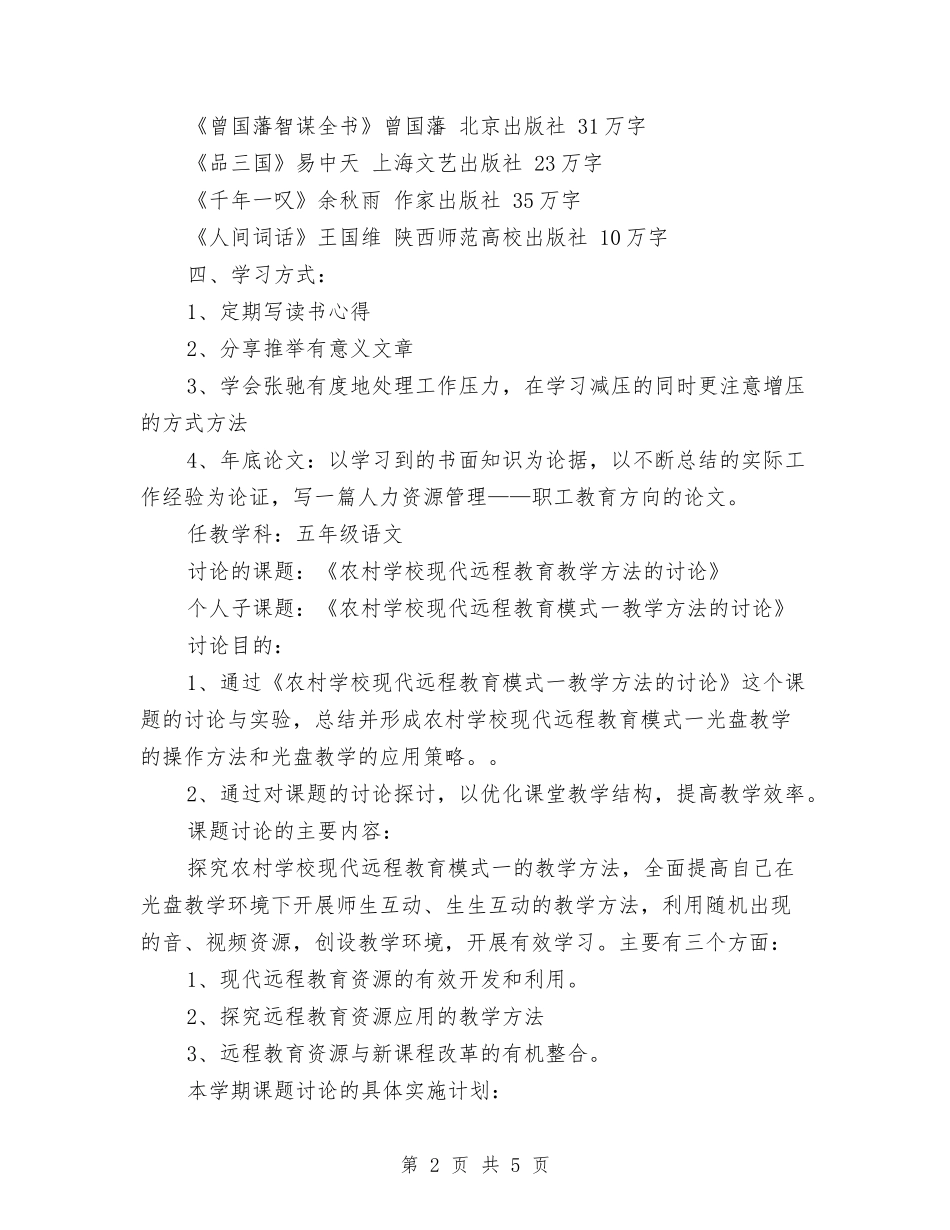 《曾国藩智谋全书》曾国藩 北京出版社 31万字

《品三国》易中天 上海文艺出版社 23万字

《千年一叹》余秋雨 作家出版社 35万字

《人间词话》王国维 陕西师范高校出版社 10万字

四、学习方式：

1、定期写读书心得

2、分享推举有意义文章

3、学会张驰有度地处理工作压力，在学习减压的同时更注意增压的方式方法

4、年底论文：以学习到的书面知识为论据，以不断总结的实际工作经验为论证，写一篇人力资源管理——职工教育方向的论文。

任教学科：五年级语文

讨论的课题：《农村学校现代远程教育教学方法的讨论》

个人子课题：《农村学校现代远程教育模式一教学方法的讨论》

讨论目的：

1、通过《农村学校现代远程教育模式一教学方法的讨论》这个课题的讨论与实验，总结并形成农村学校现代远程教育模式一光盘教学的操作方法和光盘教学的应用策略。。

2、通过对课题的讨论探讨，以优化课堂教学结构，提高教学效率。

课题讨论的主要内容：

探究农村学校现代远程教育模式一的教学方法，全面提高自己在光盘教学环境下开展师生互动、生生互动的教学方法，利用随机出现的音、视频资源，创设教学环境，开展有效学习。主要有三个方面：

1、现代远程教育资源的有效开发和利用。

2、探究远程教育资源应用的教学方法

3、远程教育资源与新课程改革的有机整合。

本学期课题讨论的具体实施计划：

第 2 页 共 5 页